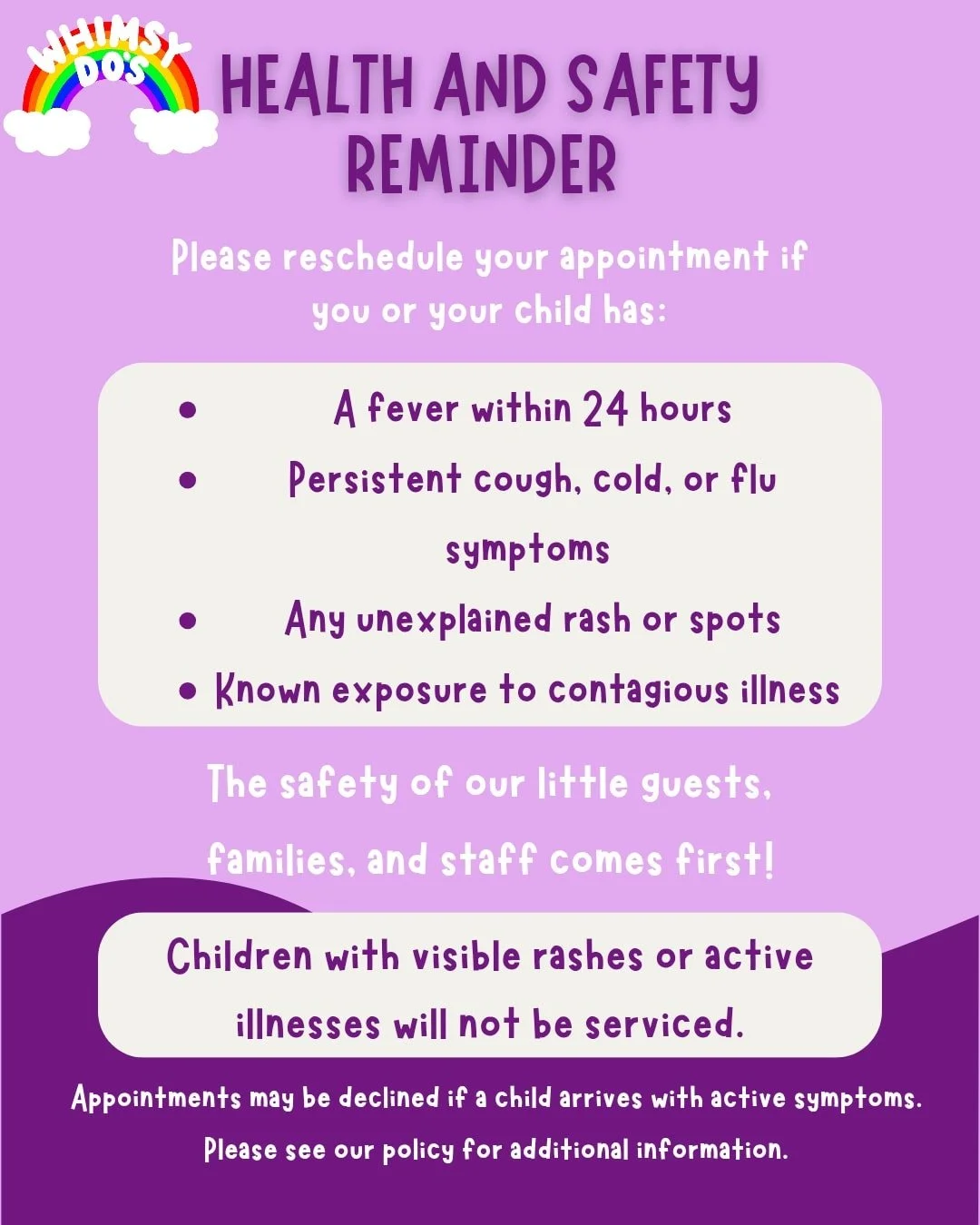 WHIMSY DO'S

HEALTH AND SAFETY REMINDER

Please reschedule your appointment if you or your child has:

• A fever within 24 hours
• Persistent cough, cold, or flu symptoms
• Any unexplained rash or spots
• Known exposure to contagious illness

The safety of our little guests, families, and staff comes first!

Children with visible rashes or active illnesses will not be serviced.

Appointments may be declined if a child arrives with active symptoms. Please see our policy for additional information.